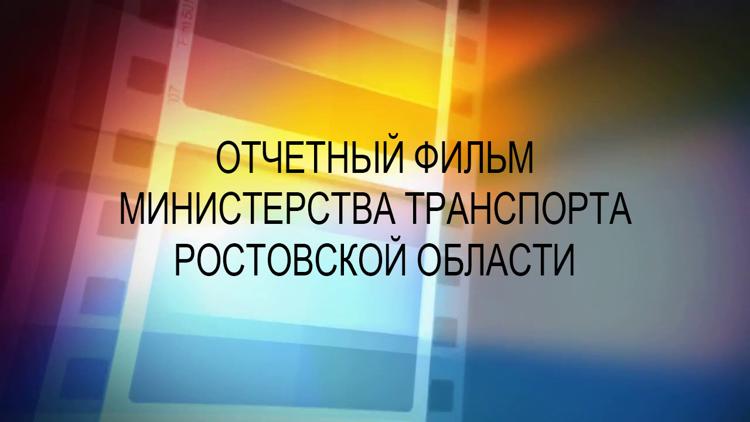 ОТЧЕТНЫЙ ФИЛЬМ
МИНИСТЕРСТВА ТРАНСПОРТА
РОСТОВСКОЙ ОБЛАСТИ